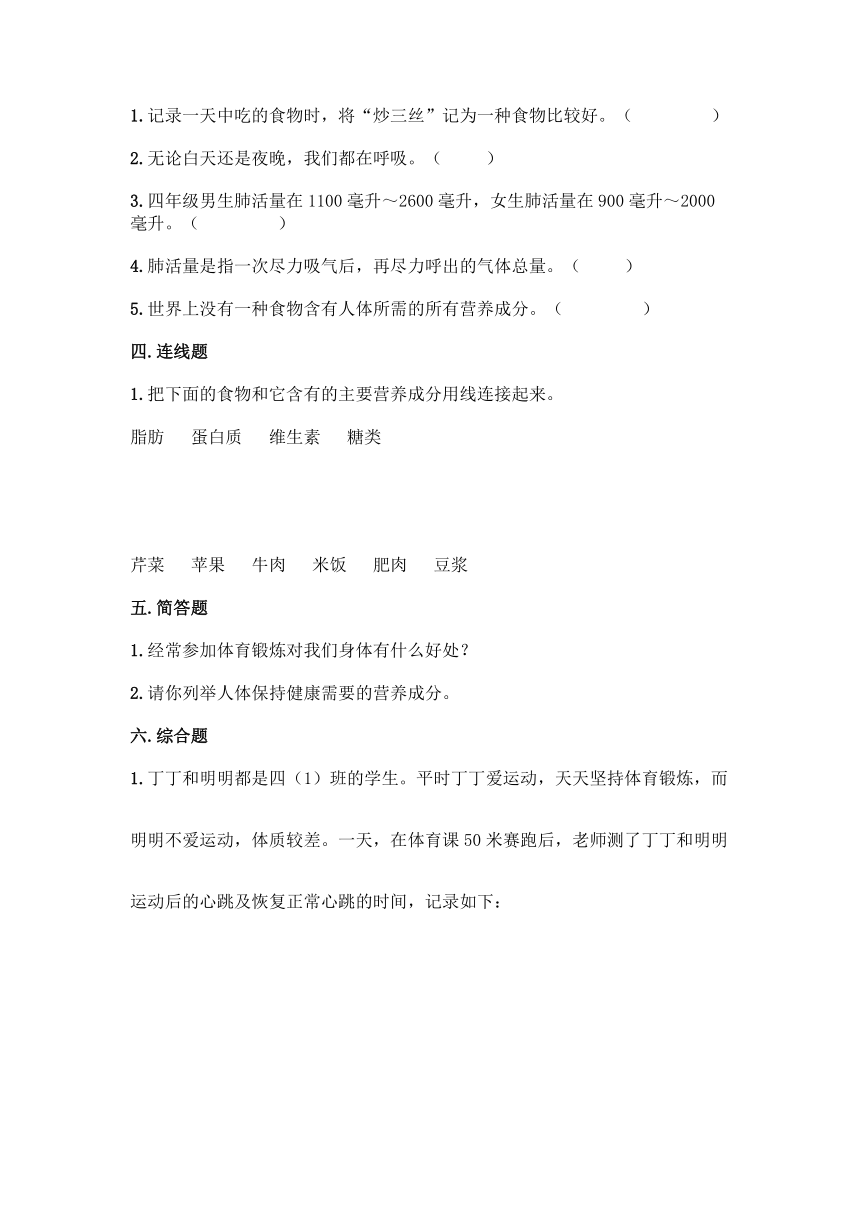 1.记录一天中吃的食物时，将“炒三丝”记为一种食物比较好。（　　　　）

2.无论白天还是夜晚，我们都在呼吸。（　　　）

3.四年级男生肺活量在1100毫升～2600毫升，女生肺活量在900毫升～2000毫升。（　　　　）

4.肺活量是指一次尽力吸气后，再尽力呼出的气体总量。（　　　）

5.世界上没有一种食物含有人体所需的所有营养成分。（　　　　）

四.连线题

1.把下面的食物和它含有的主要营养成分用线连接起来。

脂肪　　蛋白质　　维生素　　糖类

芹菜　　苹果　　牛肉　　米饭　　肥肉　　豆浆

五.简答题

1.经常参加体育锻炼对我们身体有什么好处？

2.请你列举人体保持健康需要的营养成分。

六.综合题

1.丁丁和明明都是四（1）班的学生。平时丁丁爱运动，天天坚持体育锻炼，而明明不爱运动，体质较差。一天，在体育课50米赛跑后，老师测了丁丁和明明运动后的心跳及恢复正常心跳的时间，记录如下：